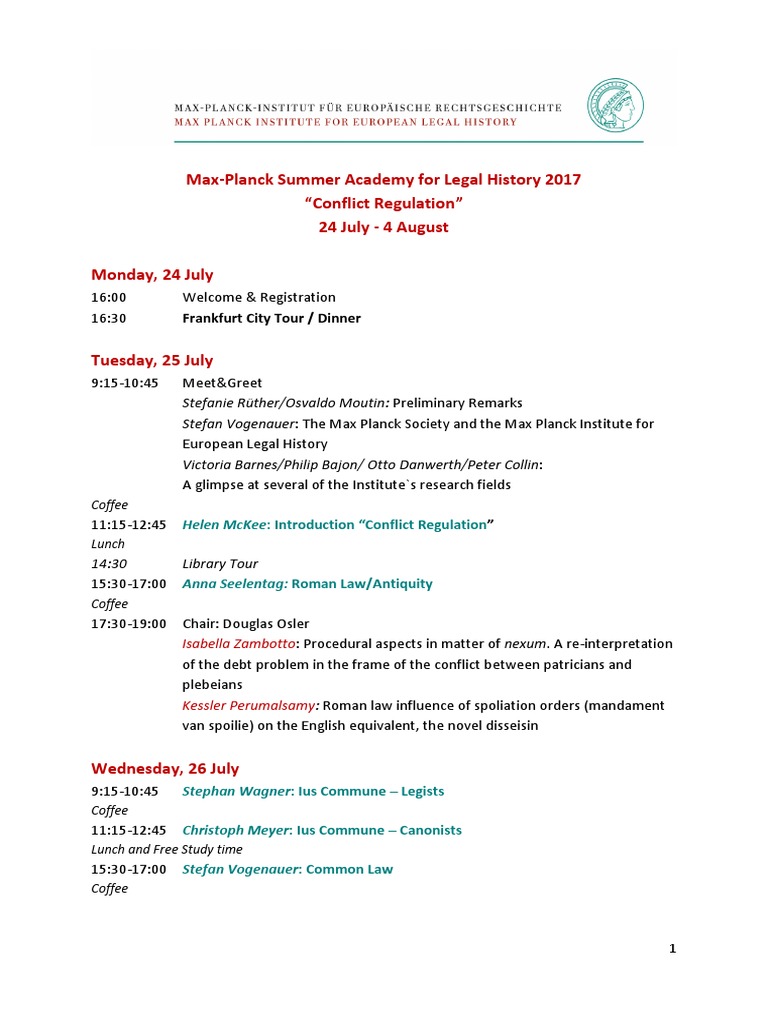 MAX-PLANCK-INSTITUT FÜR EUROPÄISCHE RECHTSGESCHICHTE
MAX PLANCK INSTITUTE FOR EUROPEAN LEGAL HISTORY

Max-Planck Summer Academy for Legal History 2017
“Conflict Regulation”
24 July - 4 August

Monday, 24 July
16:00 Welcome & Registration
16:30 Frankfurt City Tour / Dinner

Tuesday, 25 July
9:15-10:45 Meet&Greet
Stefanie Rüther/Osvaldo Moutin: Preliminary Remarks
Stefan Vogenauer: The Max Planck Society and the Max Planck Institute for European Legal History
Victoria Barnes/Philip Bajon/ Otto Danwerth/Peter Collin:
A glimpse at several of the Institute`s research fields
Coffee
11:15-12:45 Helen McKee: Introduction “Conflict Regulation”
Lunch
14:30 Library Tour
15:30-17:00 Anna Seelentag: Roman Law/Antiquity
Coffee
17:30-19:00 Chair: Douglas Osler
Isabella Zambotto: Procedural aspects in matter of nexum. A re-interpretation of the debt problem in the frame of the conflict between patricians and plebeians
Kessler Perumalsamy: Roman law influence of spoliation orders (mandament van spoilie) on the English equivalent, the novel disseisin

Wednesday, 26 July
9:15-10:45 Stephan Wagner: Ius Commune – Legists
Coffee
11:15-12:45 Christoph Meyer: Ius Commune – Canonists
Lunch and Free Study time
15:30-17:00 Stefan Vogenauer: Common Law
Coffee

1